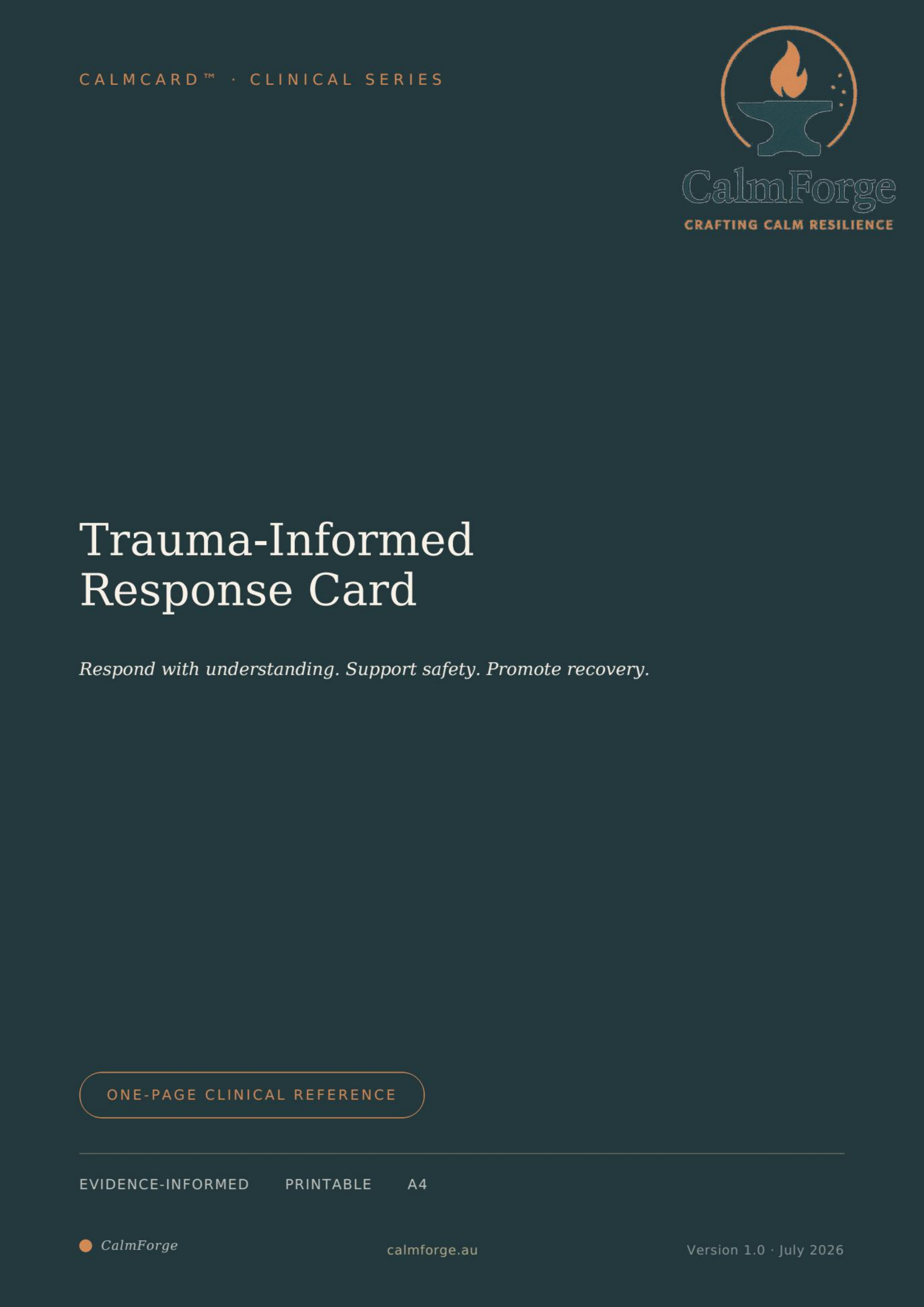 CALMCARD™ · CLINICAL SERIES

CalmForge
CRAFTING CALM RESILIENCE

Trauma-Informed Response Card

Respond with understanding. Support safety. Promote recovery.

ONE-PAGE CLINICAL REFERENCE

EVIDENCE-INFORMED PRINTABLE A4

CalmForge calmforge.au Version 1.0 · July 2026